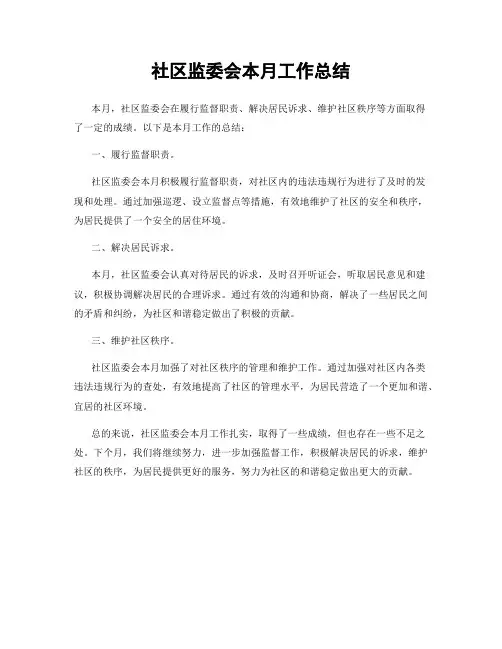 社区监委会本月工作总结

本月，社区监委会在履行监督职责、解决居民诉求、维护社区秩序等方面取得了一定的成绩。以下是本月工作的总结：

一、履行监督职责。

社区监委会本月积极履行监督职责，对社区内的违法违规行为进行了及时的发现和处理。通过加强巡逻、设立监督点等措施，有效地维护了社区的安全和秩序，为居民提供了一个安全的居住环境。

二、解决居民诉求。

本月，社区监委会认真对待居民的诉求，及时召开听证会，听取居民意见和建议，积极协调解决居民的合理诉求。通过有效的沟通和协商，解决了一些居民之间的矛盾和纠纷，为社区和谐稳定做出了积极的贡献。

三、维护社区秩序。

社区监委会本月加强了对社区秩序的管理和维护工作。通过加强对社区内各类违法违规行为的查处，有效地提高了社区的管理水平，为居民营造了一个更加和谐、宜居的社区环境。

总的来说，社区监委会本月工作扎实，取得了一些成绩，但也存在一些不足之处。下个月，我们将继续努力，进一步加强监督工作，积极解决居民的诉求，维护社区的秩序，为居民提供更好的服务，努力为社区的和谐稳定做出更大的贡献。